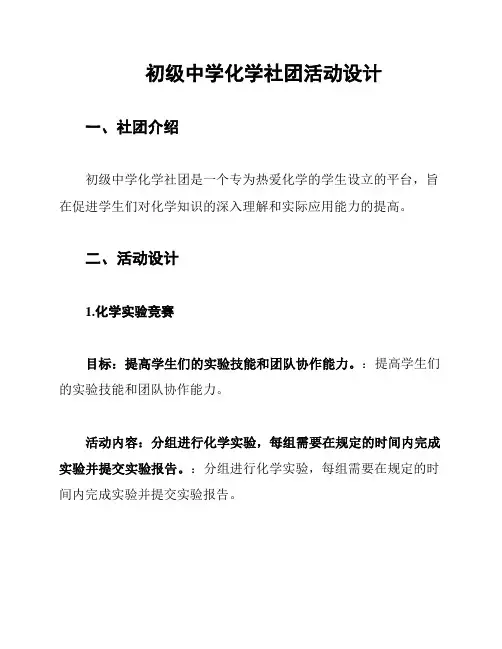 初级中学化学社团活动设计

一、社团介绍

初级中学化学社团是一个专为热爱化学的学生设立的平台，旨在促进学生们对化学知识的深入理解和实际应用能力的提高。

二、活动设计

1.化学实验竞赛

目标：提高学生们的实验技能和团队协作能力。：提高学生们的实验技能和团队协作能力。

活动内容：分组进行化学实验，每组需要在规定的时间内完成实验并提交实验报告。：分组进行化学实验，每组需要在规定的时间内完成实验并提交实验报告。